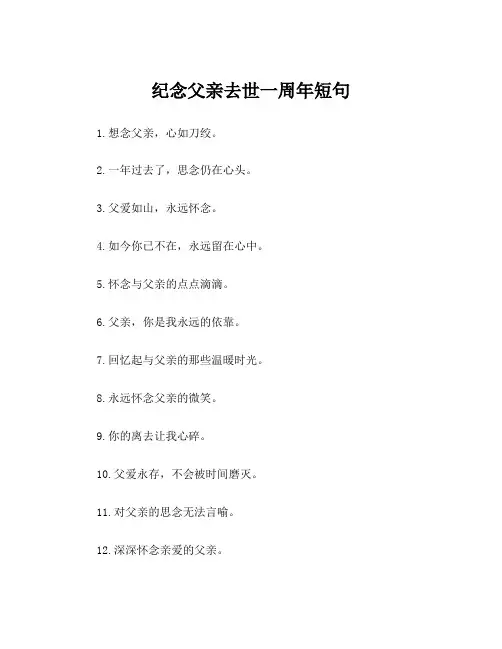 纪念父亲去世一周年短句

1. 想念父亲，心如刀绞。

2. 一年过去了，思念仍在心头。

3. 父爱如山，永远怀念。

4. 如今你已不在，永远留在心中。

5. 怀念与父亲的点点滴滴。

6. 父亲，你是我永远的依靠。

7. 回忆起与父亲的那些温暖时光。

8. 永远怀念父亲的微笑。

9. 你的离去让我心碎。

10. 父爱永存，不会被时间磨灭。

11. 对父亲的思念无法言喻。

12. 深深怀念亲爱的父亲。